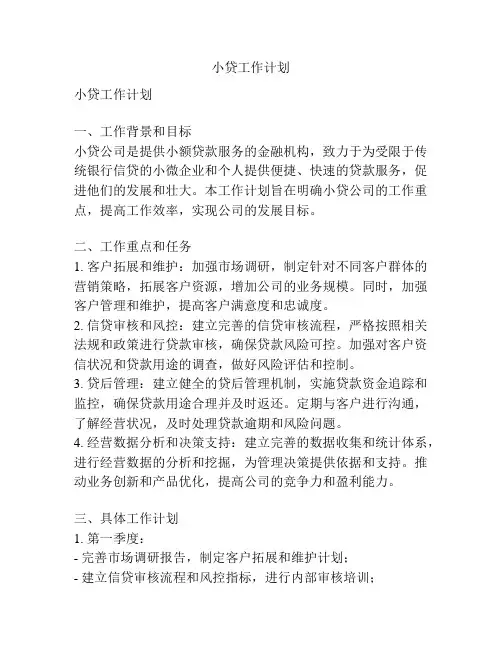 小贷工作计划

小贷工作计划

一、工作背景和目标
小贷公司是提供小额贷款服务的金融机构，致力于为受限于传统银行信贷的小微企业和个人提供便捷、快速的贷款服务，促进他们的发展和壮大。本工作计划旨在明确小贷公司的工作重点，提高工作效率，实现公司的发展目标。

二、工作重点和任务
1. 客户拓展和维护：加强市场调研，制定针对不同客户群体的营销策略，拓展客户资源，增加公司的业务规模。同时，加强客户管理和维护，提高客户满意度和忠诚度。
2. 信贷审核和风控：建立完善的信贷审核流程，严格按照相关法规和政策进行贷款审核，确保贷款风险可控。加强对客户资信状况和贷款用途的调查，做好风险评估和控制。
3. 贷后管理：建立健全的贷后管理机制，实施贷款资金追踪和监控，确保贷款用途合理并及时返还。定期与客户进行沟通，了解经营状况，及时处理贷款逾期和风险问题。
4. 经营数据分析和决策支持：建立完善的数据收集和统计体系，进行经营数据的分析和挖掘，为管理决策提供依据和支持。推动业务创新和产品优化，提高公司的竞争力和盈利能力。

三、具体工作计划
1. 第一季度：
- 完善市场调研报告，制定客户拓展和维护计划；
- 建立信贷审核流程和风控指标，进行内部审核培训；